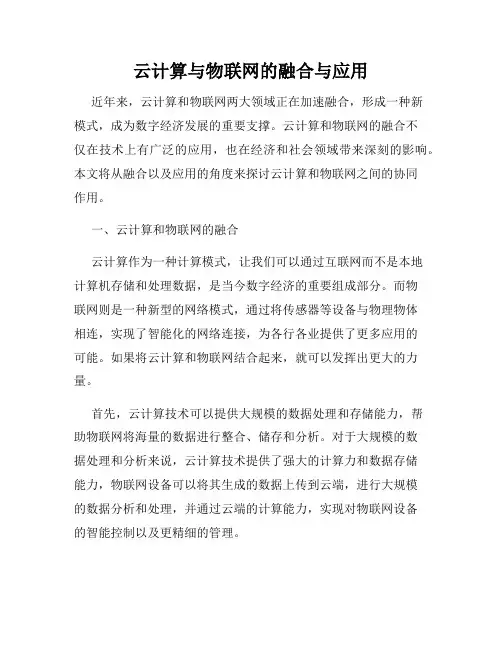 云计算与物联网的融合与应用

近年来，云计算和物联网两大领域正在加速融合，形成一种新模式，成为数字经济发展的重要支撑。云计算和物联网的融合不仅在技术上有广泛的应用，也在经济和社会领域带来深刻的影响。本文将从融合以及应用的角度来探讨云计算和物联网之间的协同作用。

一、云计算和物联网的融合

云计算作为一种计算模式，让我们可以通过互联网而不是本地计算机存储和处理数据，是当今数字经济的重要组成部分。而物联网则是一种新型的网络模式，通过将传感器等设备与物理物体相连，实现了智能化的网络连接，为各行各业提供了更多应用的可能。如果将云计算和物联网结合起来，就可以发挥出更大的力量。

首先，云计算技术可以提供大规模的数据处理和存储能力，帮助物联网将海量的数据进行整合、储存和分析。对于大规模的数据处理和分析来说，云计算技术提供了强大的计算力和数据存储能力，物联网设备可以将其生成的数据上传到云端，进行大规模的数据分析和处理，并通过云端的计算能力，实现对物联网设备的智能控制以及更精细的管理。